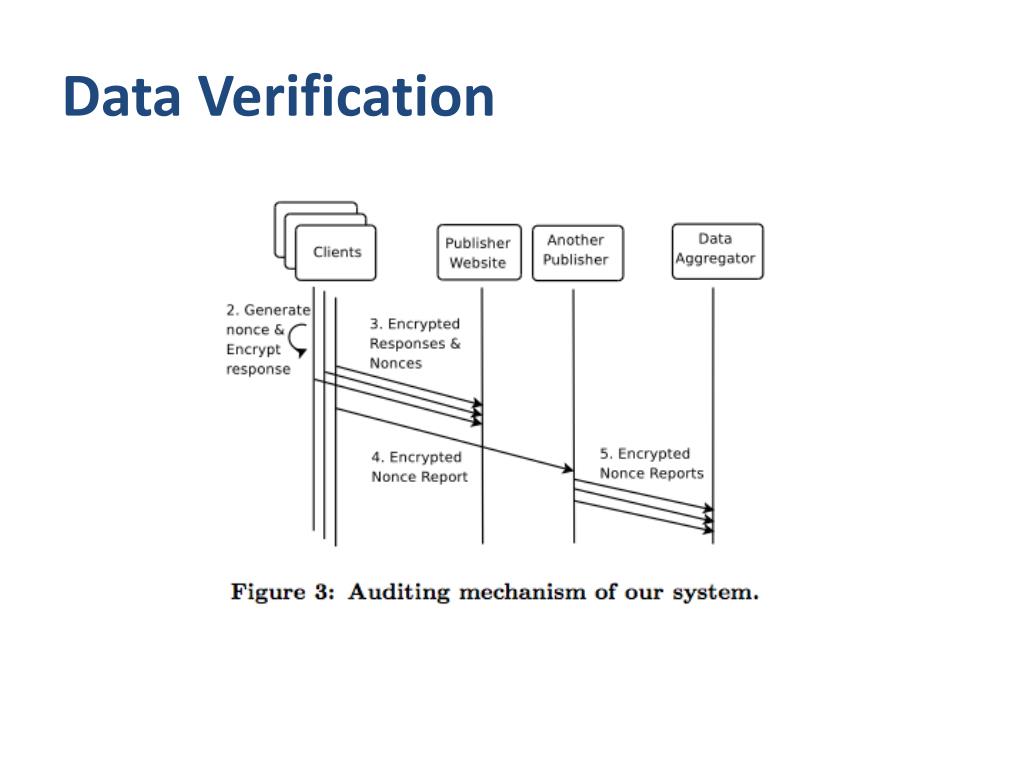 Data Verification

Clients

Publisher Website

Another Publisher

Data Aggregator

2. Generate nonce & Encrypt response

3. Encrypted Responses & Nonces

4. Encrypted Nonce Report

5. Encrypted Nonce Reports

Figure 3: Auditing mechanism of our system.